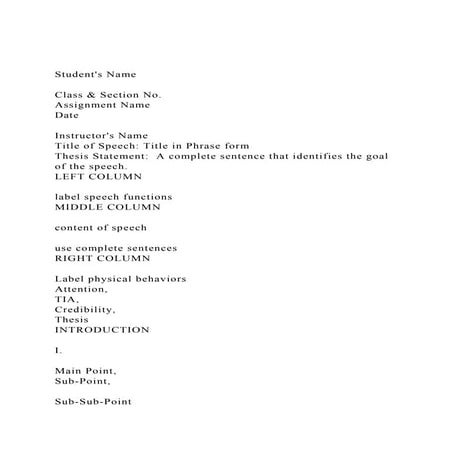 Student's Name

Class & Section No.
Assignment Name
Date

Instructor's Name
Title of Speech: Title in Phrase form
Thesis Statement: A complete sentence that identifies the goal of the speech.
LEFT COLUMN

label speech functions
MIDDLE COLUMN

content of speech

use complete sentences
RIGHT COLUMN

Label physical behaviors
Attention,
TIA,
Credibility,
Thesis
INTRODUCTION

I.

Main Point,
Sub-Point,

Sub-Sub-Point